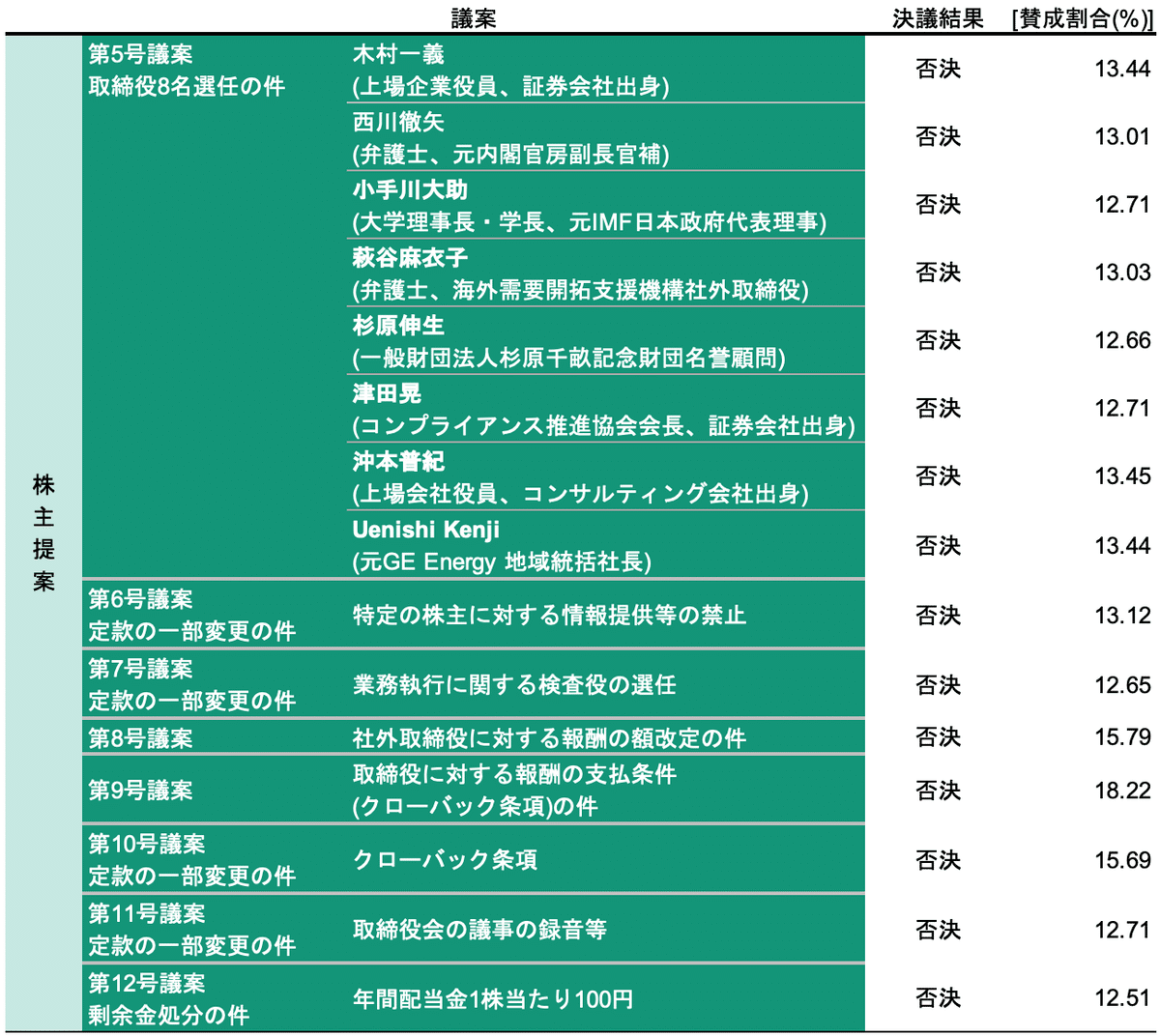 |  | 議案 |  | 決議結果 | [賛成割合(%)] |
|---|---|---|---|---|
| 株主提案 | 第5号議案 取締役8名選任の件 | 木村一義 (上場企業役員、証券会社出身) | 否決 | 13.44 |
|  |  | 西川徹矢 (弁護士、元内閣官房副長官補) | 否決 | 13.01 |
|  |  | 小手川大助 (大学理事長・学長、元IMF日本政府代表理事) | 否決 | 12.71 |
|  |  | 萩谷麻衣子 (弁護士、海外需要開拓支援機構社外取締役) | 否決 | 13.03 |
|  |  | 杉原伸生 (一般財団法人杉原千畝記念財団名誉顧問) | 否決 | 12.66 |
|  |  | 津田晃 (コンプライアンス推進協会会長、証券会社出身) | 否決 | 12.71 |
|  |  | 沖本普紀 (上場会社役員、コンサルティング会社出身) | 否決 | 13.45 |
|  |  | Uenishi Kenji (元GE Energy 地域統括社長) | 否決 | 13.44 |
|  | 第6号議案 定款の一部変更の件 | 特定の株主に対する情報提供等の禁止 | 否決 | 13.12 |
|  | 第7号議案 定款の一部変更の件 | 業務執行に関する検査役の選任 | 否決 | 12.65 |
|  | 第8号議案 | 社外取締役に対する報酬の額改定の件 | 否決 | 15.79 |
|  | 第9号議案 | 取締役に対する報酬の支払条件 (クローバック条項)の件 | 否決 | 18.22 |
|  | 第10号議案 定款の一部変更の件 | クローバック条項 | 否決 | 15.69 |
|  | 第11号議案 定款の一部変更の件 | 取締役会の議事の録音等 | 否決 | 12.71 |
|  | 第12号議案 剰余金処分の件 | 年間配当金1株当たり100円 | 否決 | 12.51 |